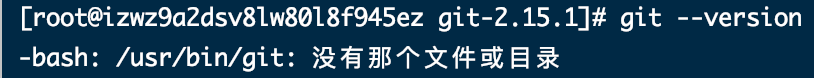 [root@izwz9a2dsv8lw80l8f945ez git-2.15.1]# git --version
-bash: /usr/bin/git: 没有那个文件或目录